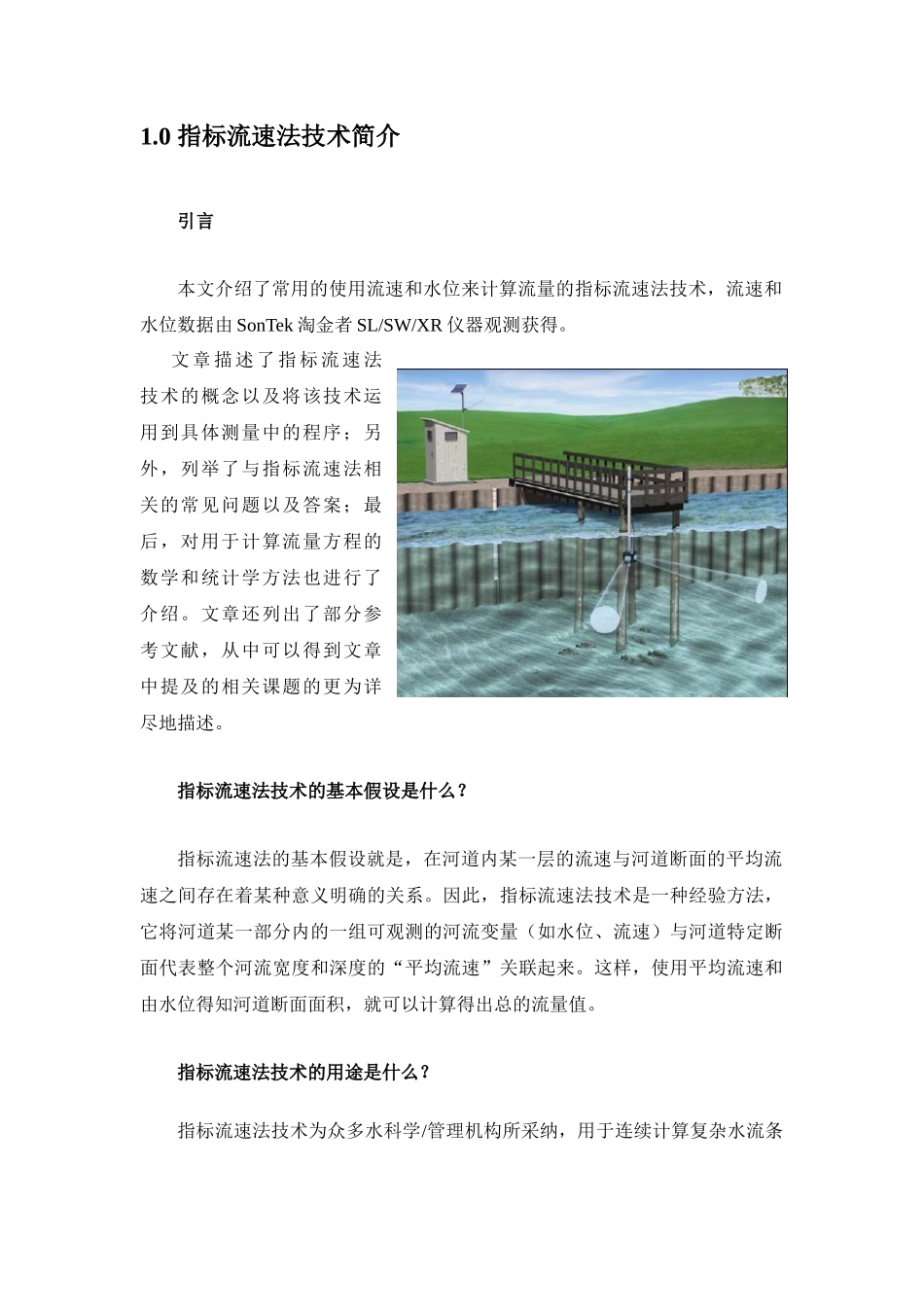 1.0 指标流速法技术简介

引言

本文介绍了常用的使用流速和水位来计算流量的指标流速法技术，流速和水位数据由 SonTek 淘金者 SL/SW/XR 仪器观测获得。

文章描述了指标流速法技术的概念以及将该技术运用到具体测量中的程序；另外，列举了与指标流速法相关的常见问题以及答案；最后，对用于计算流量方程的数学和统计学方法也进行了介绍。文章还列出了部分参考文献，从中可以得到文章中提及的相关课题的更为详尽地描述。

指标流速法技术的基本假设是什么？

指标流速法的基本假设就是，在河道内某一层的流速与河道断面的平均流速之间存在着某种意义明确的关系。因此，指标流速法技术是一种经验方法，它将河道某一部分内的一组可观测的河流变量（如水位、流速）与河道特定断面代表整个河流宽度和深度的“平均流速”关联起来。这样，使用平均流速和由水位得知河道断面面积，就可以计算得出总的流量值。

指标流速法技术的用途是什么？

指标流速法技术为众多水科学/管理机构所采纳，用于连续计算复杂水流条